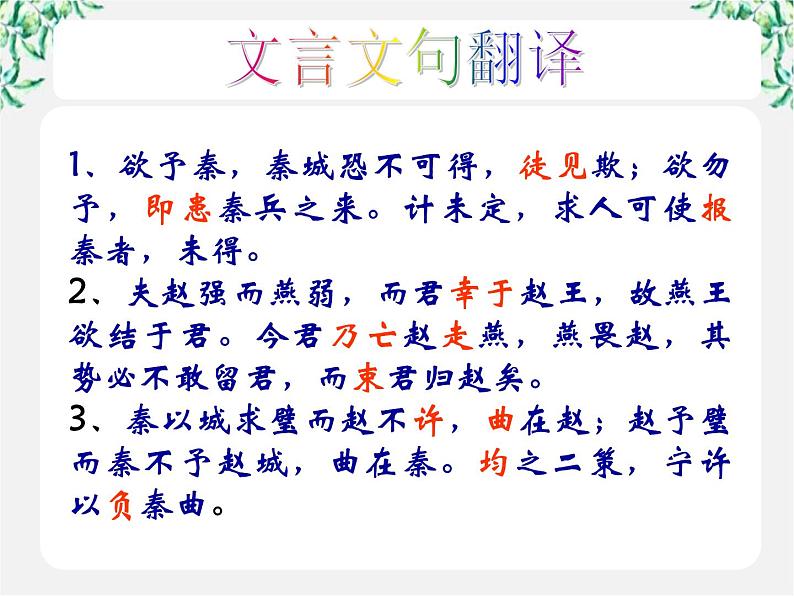 文言文句翻译

1、欲予秦，秦城恐不可得，徒见欺；欲勿予，即患秦兵之来。计未定，求人可使报秦者，未得。

2、夫赵强而燕弱，而君幸于赵王，故燕王欲结于君。今君乃亡赵走燕，燕畏赵，其势必不敢留君，而束君归赵矣。

3、秦以城求璧而赵不许，曲在赵；赵予璧而秦不予赵城，曲在秦。均之二策，宁许以负秦曲。